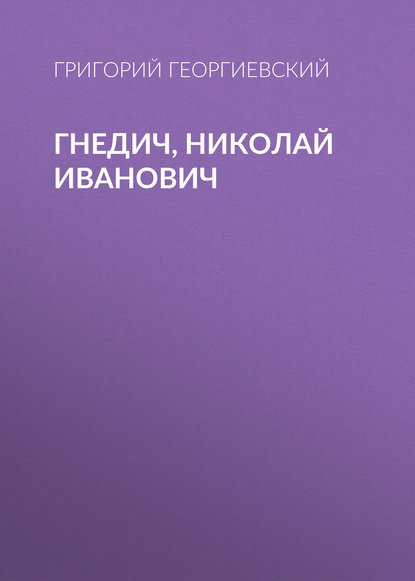 ГРИГОРИЙ ГЕОРГИЕВСКИЙ

ГНЕДИЧ, НИКОЛАЙ ИВАНОВИЧ